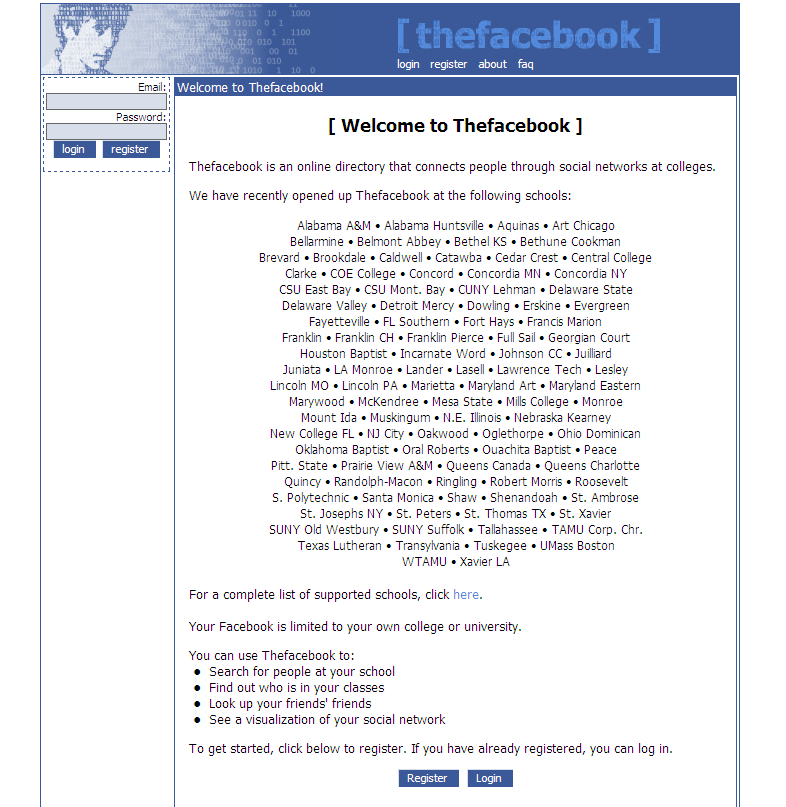 [ thefacebook ]
login register about faq

Email:
Password:
login register

Welcome to Thefacebook!

[ Welcome to Thefacebook ]

Thefacebook is an online directory that connects people through social networks at colleges.

We have recently opened up Thefacebook at the following schools:

Alabama A&M • Alabama Huntsville • Aquinas • Art Chicago
Bellarmine • Belmont Abbey • Bethel KS • Bethune Cookman
Brevard • Brookdale • Caldwell • Catawba • Cedar Crest • Central College
Clarke • COE College • Concord • Concordia MN • Concordia NY
CSU East Bay • CSU Mont. Bay • CUNY Lehman • Delaware State
Delaware Valley • Detroit Mercy • Dowling • Erskine • Evergreen
Fayetteville • FL Southern • Fort Hays • Francis Marion
Franklin • Franklin CH • Franklin Pierce • Full Sail • Georgian Court
Houston Baptist • Incarnate Word • Johnson CC • Juilliard
Juniata • LA Monroe • Lander • Lasell • Lawrence Tech • Lesley
Lincoln MO • Lincoln PA • Marietta • Maryland Art • Maryland Eastern
Marywood • McKendree • Mesa State • Mills College • Monroe
Mount Ida • Muskingum • N.E. Illinois • Nebraska Kearney
New College FL • NJ City • Oakwood • Oglethorpe • Ohio Dominican
Oklahoma Baptist • Oral Roberts • Ouachita Baptist • Peace
Pitt. State • Prairie View A&M • Queens Canada • Queens Charlotte
Quincy • Randolph-Macon • Ringling • Robert Morris • Roosevelt
S. Polytechnic • Santa Monica • Shaw • Shenandoah • St. Ambrose
St. Josephs NY • St. Peters • St. Thomas TX • St. Xavier
SUNY Old Westbury • SUNY Suffolk • Tallahassee • TAMU Corp. Chr.
Texas Lutheran • Transylvania • Tuskegee • UMass Boston
WTAMU • Xavier LA

For a complete list of supported schools, click here.

Your Facebook is limited to your own college or university.

You can use Thefacebook to:
• Search for people at your school
• Find out who is in your classes
• Look up your friends' friends
• See a visualization of your social network

To get started, click below to register. If you have already registered, you can log in.

Register Login